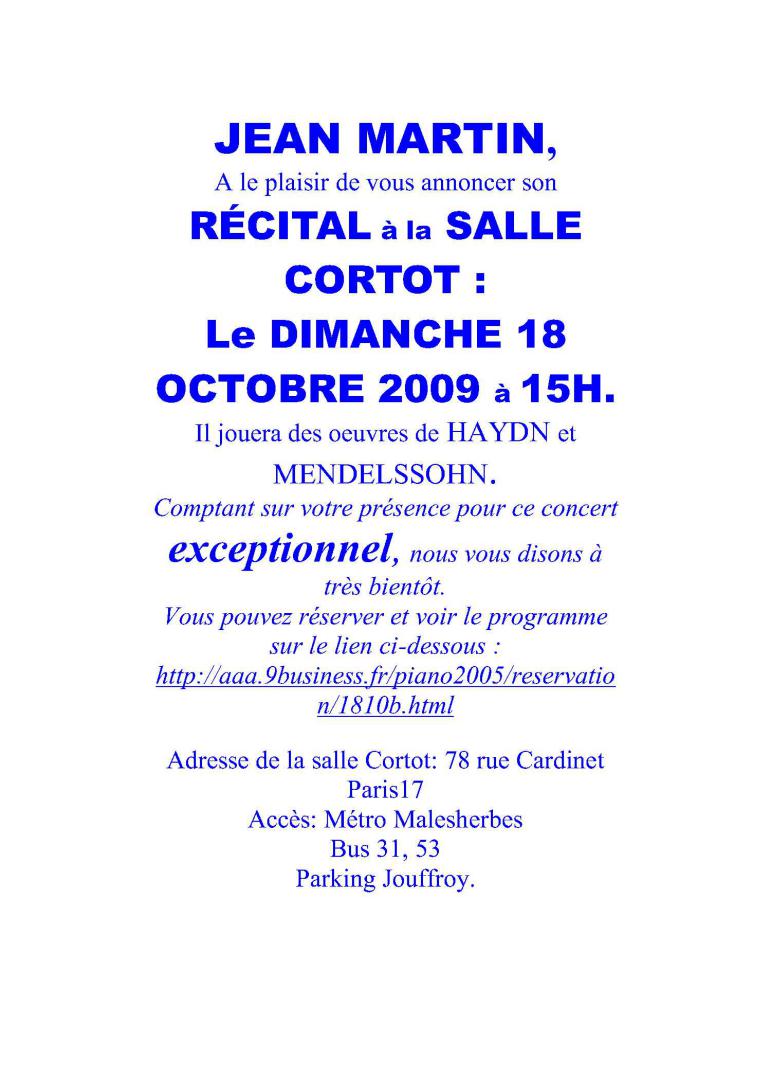 JEAN MARTIN,
A le plaisir de vous annoncer son
RÉCITAL à la SALLE CORTOT :
Le DIMANCHE 18 OCTOBRE 2009 à 15H.
Il jouera des oeuvres de HAYDN et MENDELSSOHN.
Comptant sur votre présence pour ce concert exceptionnel, nous vous disons à très bientôt.
Vous pouvez réserver et voir le programme sur le lien ci-dessous :
http://aaa.9business.fr/piano2005/reservation/1810b.html

Adresse de la salle Cortot: 78 rue Cardinet
Paris17
Accès: Métro Malesherbes
Bus 31, 53
Parking Jouffroy.